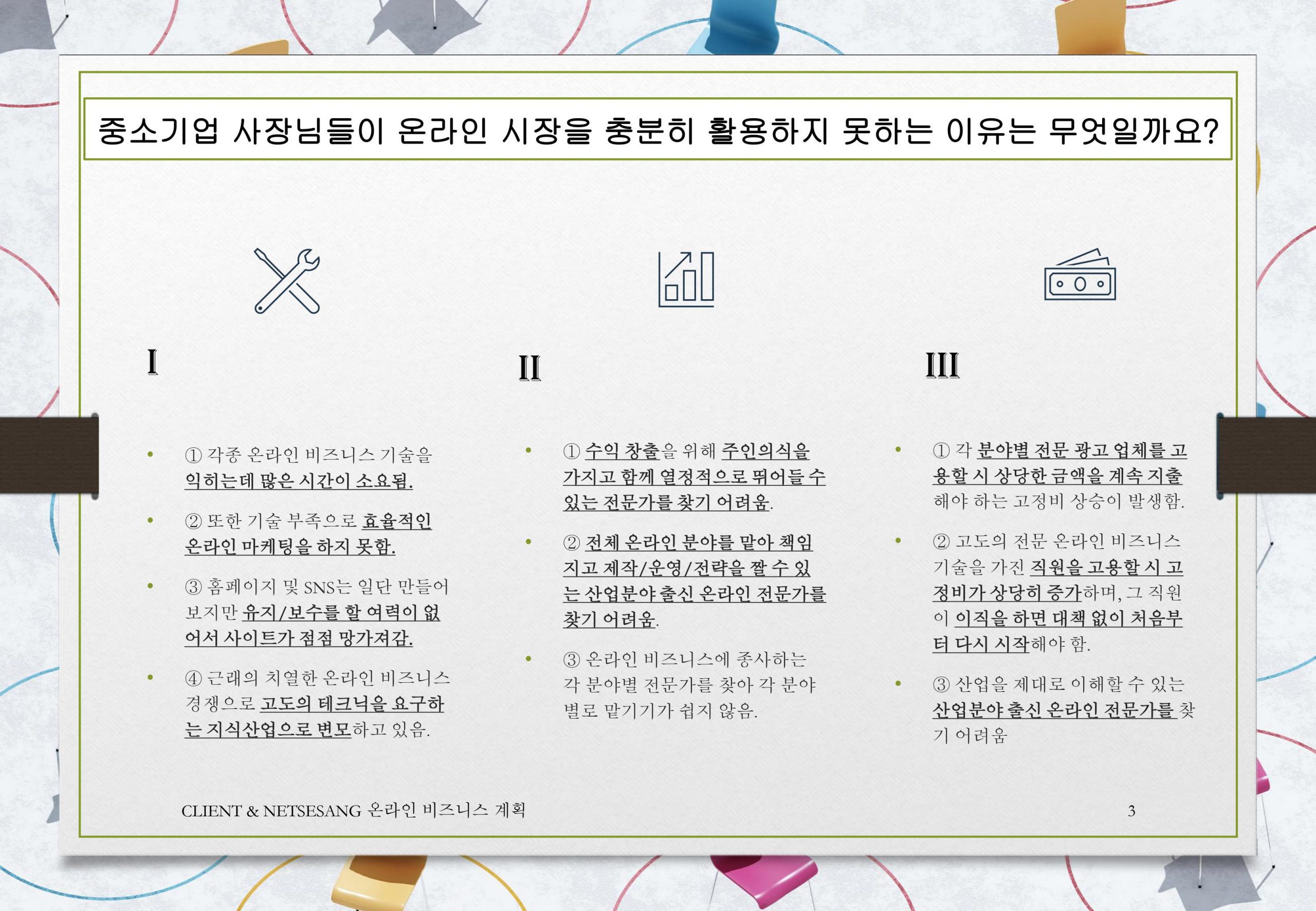 중소기업 사장님들이 온라인 시장을 충분히 활용하지 못하는 이유는 무엇일까요?

I

• ① 각종 온라인 비즈니스 기술을 익히는데 많은 시간이 소요됨.

• ② 또한 기술 부족으로 효율적인 온라인 마케팅을 하지 못함.

• ③ 홈페이지 및 SNS는 일단 만들어 보지만 유지/보수를 할 여력이 없어서 사이트가 점점 망가져감.

• ④ 근래의 치열한 온라인 비즈니스 경쟁으로 고도의 테크닉을 요구하는 지식산업으로 변모하고 있음.

II

• ① 수익 창출을 위해 주인의식을 가지고 함께 열정적으로 뛰어들 수 있는 전문가를 찾기 어려움.

• ② 전체 온라인 분야를 맡아 책임지고 제작/운영/전략을 짤 수 있는 산업분야 출신 온라인 전문가를 찾기 어려움.

• ③ 온라인 비즈니스에 종사하는 각 분야별 전문가를 찾아 각 분야별로 맡기기가 쉽지 않음.

III

• ① 각 분야별 전문 광고 업체를 고용할 시 상당한 금액을 계속 지출해야 하는 고정비 상승이 발생함.

• ② 고도의 전문 온라인 비즈니스 기술을 가진 직원을 고용할 시 고정비가 상당히 증가하며, 그 직원이 이직을 하면 대책 없이 처음부터 다시 시작해야 함.

• ③ 산업을 제대로 이해할 수 있는 산업분야 출신 온라인 전문가를 찾기 어려움

CLIENT & NETSESANG 온라인 비즈니스 계획

3